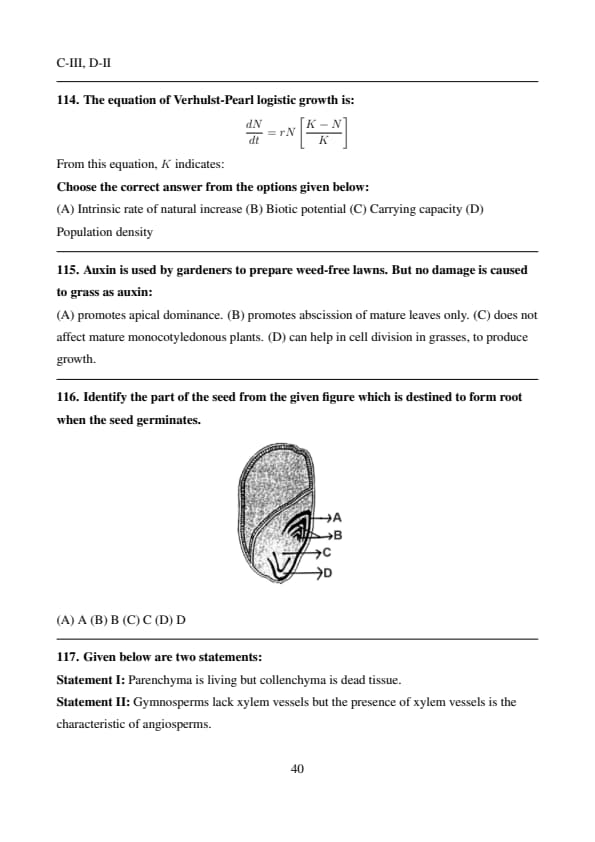 C-III, D-II

114. The equation of Verhulst-Pearl logistic growth is:

$\frac{dN}{dt} = rN\left[\frac{K-N}{K}\right]$

From this equation, $K$ indicates:

Choose the correct answer from the options given below:

(A) Intrinsic rate of natural increase (B) Biotic potential (C) Carrying capacity (D) Population density

115. Auxin is used by gardeners to prepare weed-free lawns. But no damage is caused to grass as auxin:

(A) promotes apical dominance. (B) promotes abscission of mature leaves only. (C) does not affect mature monocotyledonous plants. (D) can help in cell division in grasses, to produce growth.

116. Identify the part of the seed from the given figure which is destined to form root when the seed germinates.

A
B
C
D

(A) A (B) B (C) C (D) D

117. Given below are two statements:

Statement I: Parenchyma is living but collenchyma is dead tissue.

Statement II: Gymnosperms lack xylem vessels but the presence of xylem vessels is the characteristic of angiosperms.

40